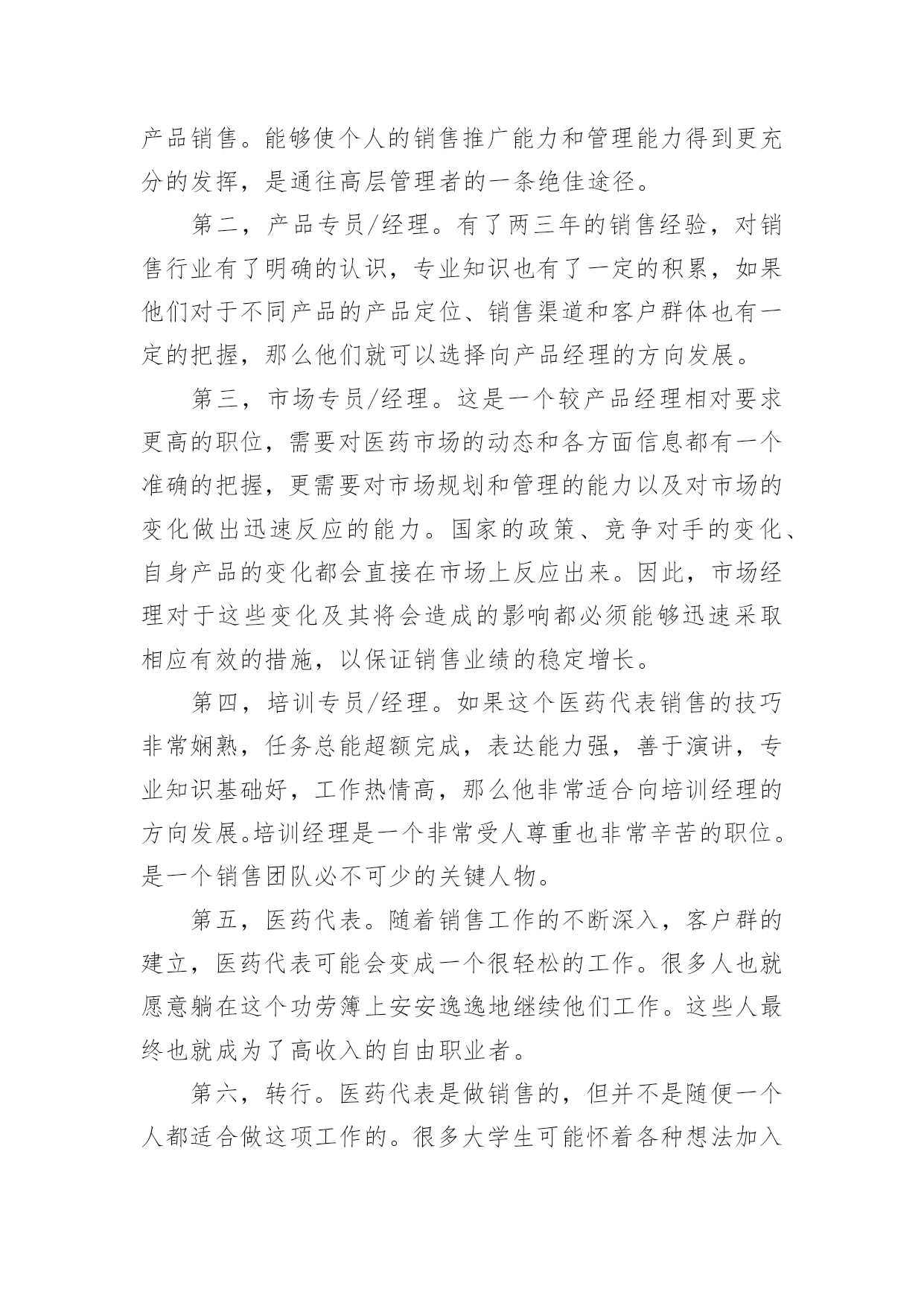 产品销售。能够使个人的销售推广能力和管理能力得到更充分的发挥，是通往高层管理者的一条绝佳途径。

第二，产品专员/经理。有了两三年的销售经验，对销售行业有了明确的认识，专业知识也有了一定的积累，如果他们对于不同产品的产品定位、销售渠道和客户群体也有一定的把握，那么他们就可以选择向产品经理的方向发展。

第三，市场专员/经理。这是一个较产品经理相对要求更高的职位，需要对医药市场的动态和各方面信息都有一个准确的把握，更需要对市场规划和管理的能力以及对市场的变化做出迅速反应的能力。国家的政策、竞争对手的变化、自身产品的变化都会直接在市场上反应出来。因此，市场经理对于这些变化及其将会造成的影响都必须能够迅速采取相应有效的措施，以保证销售业绩的稳定增长。

第四，培训专员/经理。如果这个医药代表销售的技巧非常娴熟，任务总能超额完成，表达能力强，善于演讲，专业知识基础好，工作热情高，那么他非常适合向培训经理的方向发展。培训经理是一个非常受人尊重也非常辛苦的职位。是一个销售团队必不可少的关键人物。

第五，医药代表。随着销售工作的不断深入，客户群的建立，医药代表可能会变成一个很轻松的工作。很多人也就愿意躺在这个功劳簿上安安逸逸地继续他们工作。这些人最终也就成为了高收入的自由职业者。

第六，转行。医药代表是做销售的，但并不是随便一个人都适合做这项工作的。很多大学生可能怀着各种想法加入